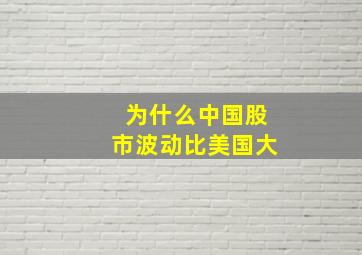 为什么中国股市波动比美国大